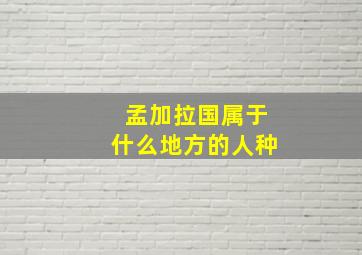 孟加拉国属于
什么地方的人种